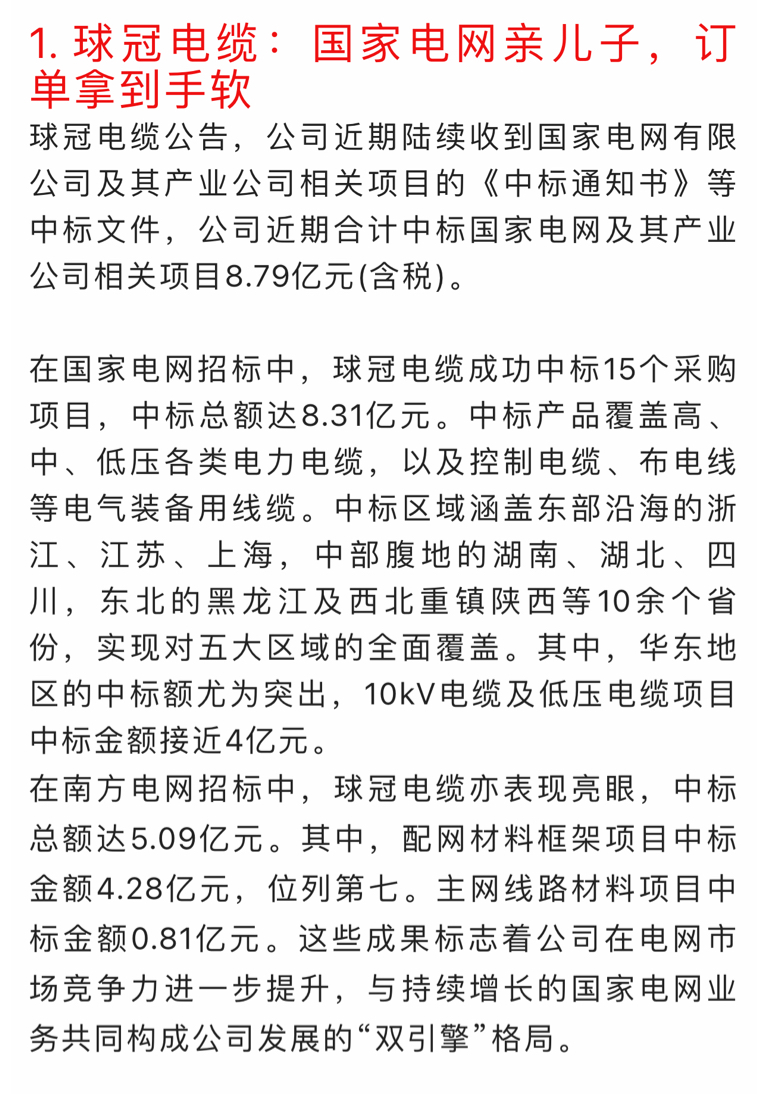 1. 球冠电缆：国家电网亲儿子，订单拿到手软

球冠电缆公告，公司近期陆续收到国家电网有限公司及其产业公司相关项目的《中标通知书》等中标文件，公司近期合计中标国家电网及其产业公司相关项目8.79亿元(含税)。

在国家电网招标中，球冠电缆成功中标15个采购项目，中标总额达8.31亿元。中标产品覆盖高、中、低压各类电力电缆，以及控制电缆、布电线等电气装备用线缆。中标区域涵盖东部沿海的浙江、江苏、上海，中部腹地的湖南、湖北、四川，东北的黑龙江及西北重镇陕西等10余个省份，实现对五大区域的全面覆盖。其中，华东地区的中标额尤为突出，10kV电缆及低压电缆项目中标金额接近4亿元。

在南方电网招标中，球冠电缆亦表现亮眼，中标总额达5.09亿元。其中，配网材料框架项目中标金额4.28亿元，位列第七。主网线路材料项目中标金额0.81亿元。这些成果标志着公司在电网市场竞争力进一步提升，与持续增长的国家电网业务共同构成公司发展的“双引擎”格局。